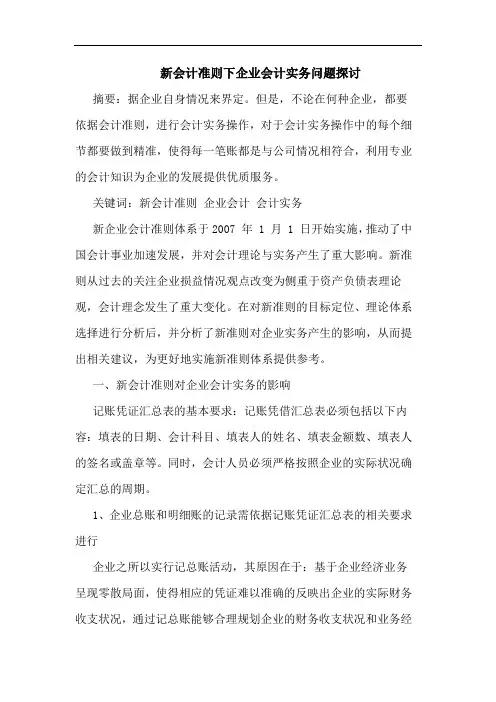 新会计准则下企业会计实务问题探讨

摘要：据企业自身情况来界定。但是，不论在何种企业，都要依据会计准则，进行会计实务操作，对于会计实务操作中的每个细节都要做到精准，使得每一笔账都是与公司情况相符合，利用专业的会计知识为企业的发展提供优质服务。

关键词：新会计准则 企业会计 会计实务

新企业会计准则体系于 2007 年 1 月 1 日开始实施，推动了中国会计事业加速发展，并对会计理论与实务产生了重大影响。新准则从过去的关注企业损益情况观点改变为侧重于资产负债表理论观，会计理念发生了重大变化。在对新准则的目标定位、理论体系选择进行分析后，并分析了新准则对企业实务产生的影响，从而提出相关建议，为更好地实施新准则体系提供参考。

一、新会计准则对企业会计实务的影响

记账凭证汇总表的基本要求：记账凭借汇总表必须包括以下内容：填表的日期、会计科目、填表人的姓名、填表金额数、填表人的签名或盖章等。同时，会计人员必须严格按照企业的实际状况确定汇总的周期。

1、企业总账和明细账的记录需依据记账凭证汇总表的相关要求进行

企业之所以实行记总账活动，其原因在于：基于企业经济业务呈现零散局面，使得相应的凭证难以准确的反映出企业的实际财务收支状况，通过记总账能够合理规划企业的财务收支状况和业务经